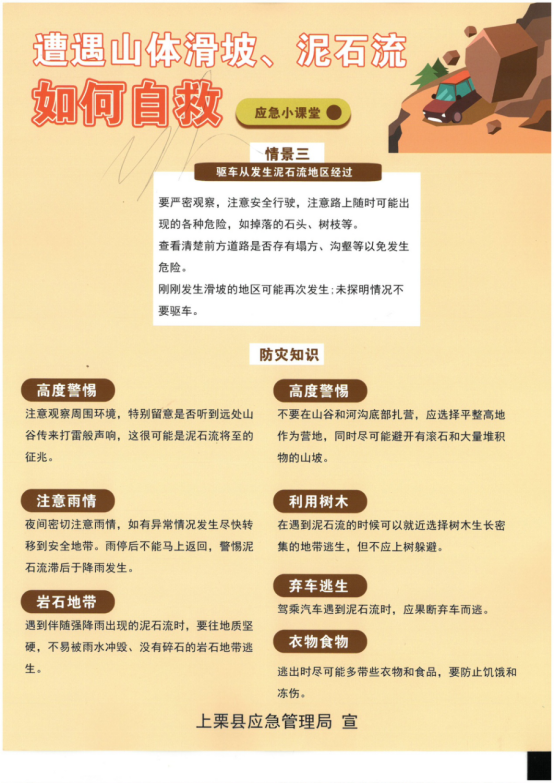 遭遇山体滑坡、泥石流
如何自救

应急小课堂

情景三
驱车从发生泥石流地区经过

要严密观察，注意安全行驶，注意路上随时可能出现的各种危险，如掉落的石头、树枝等。
查看清楚前方道路是否存有塌方、沟壑等以免发生危险。
刚刚发生滑坡的地区可能再次发生；未探明情况不要驱车。

防灾知识

高度警惕
注意观察周围环境，特别留意是否听到远处山谷传来打雷般声响，这很可能是泥石流将至的征兆。

注意雨情
夜间密切注意雨情，如有异常情况发生尽快转移到安全地带。雨停后不能马上返回，警惕泥石流滞后于降雨发生。

岩石地带
遇到伴随强降雨出现的泥石流时，要往地质坚硬，不易被雨水冲毁、没有碎石的岩石地带逃生。

高度警惕
不要在山谷和河沟底部扎营，应选择平整高地作为营地，同时尽可能避开有滚石和大量堆积物的山坡。

利用树木
在遇到泥石流的时候可以就近选择树木生长密集的地带逃生，但不应上树躲避。

弃车逃生
驾乘汽车遇到泥石流时，应果断弃车而逃。

衣物食物
逃出时尽可能多带些衣物和食品，要防止饥饿和冻伤。

上栗县应急管理局 宣